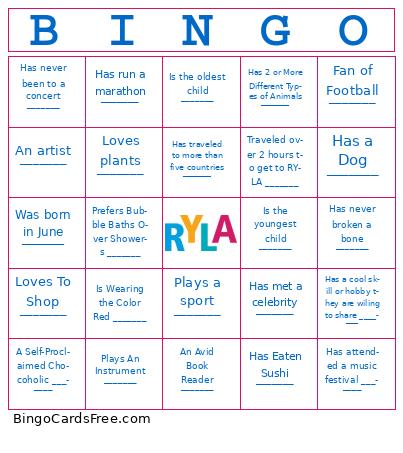 | B | I | N | G | O |
|---|---|---|---|---|
| Has never been to a concert _______ | Has run a marathon _______ | Is the oldest child _______ | Has 2 or More Different Types of Animals _______ | Fan of Football _______ |
| An artist _______ | Loves plants _______ | Has traveled to more than five countries _______ | Traveled over 2 hours to get to RYLA _______ | Has a Dog _______ |
| Was born in June _______ | Prefers Bubble Baths Over Showers _______ | RYLA | Is the youngest child _______ | Has never broken a bone _______ |
| Loves To Shop _______ | Is Wearing the Color Red _______ | Plays a sport _______ | Has met a celebrity _______ | Has a cool skill or hobby they are wiling to share _______ |
| A Self-Proclaimed Chocoholic _______ | Plays An Instrument _______ | An Avid Book Reader _______ | Has Eaten Sushi _______ | Has attended a music festival _______ |

BingoCardsFree.com